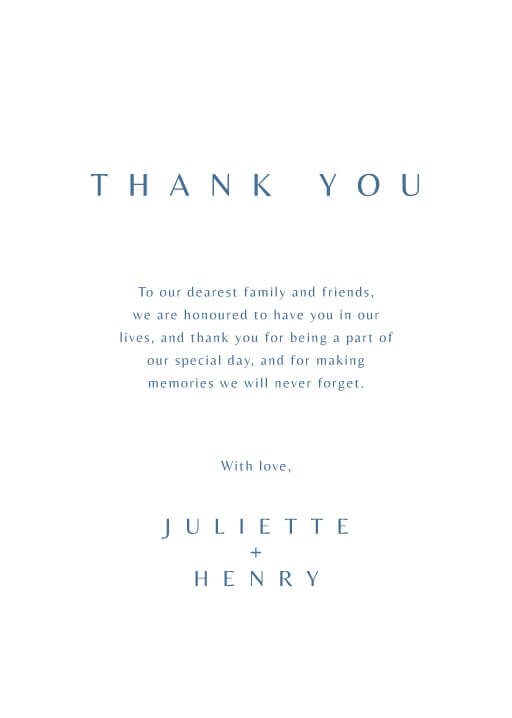 THANK YOU

To our dearest family and friends, we are honoured to have you in our lives, and thank you for being a part of our special day, and for making memories we will never forget.

With love,

JULIETTE
+
HENRY